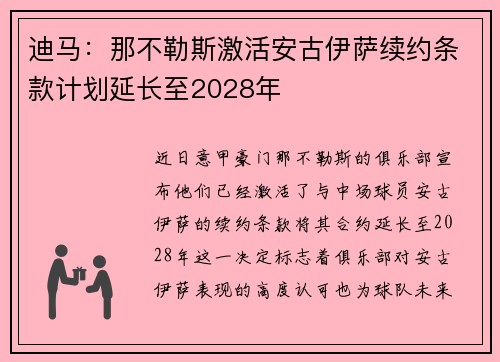 迪马：那不勒斯激活安古伊萨续约条款计划延长至2028年

近日意甲豪门那不勒斯的俱乐部宣布他们已经激活了与中场球员安古伊萨的续约条款将其合约延长至2028年这一决定标志着俱乐部对安古伊萨表现的高度认可也为球队未来